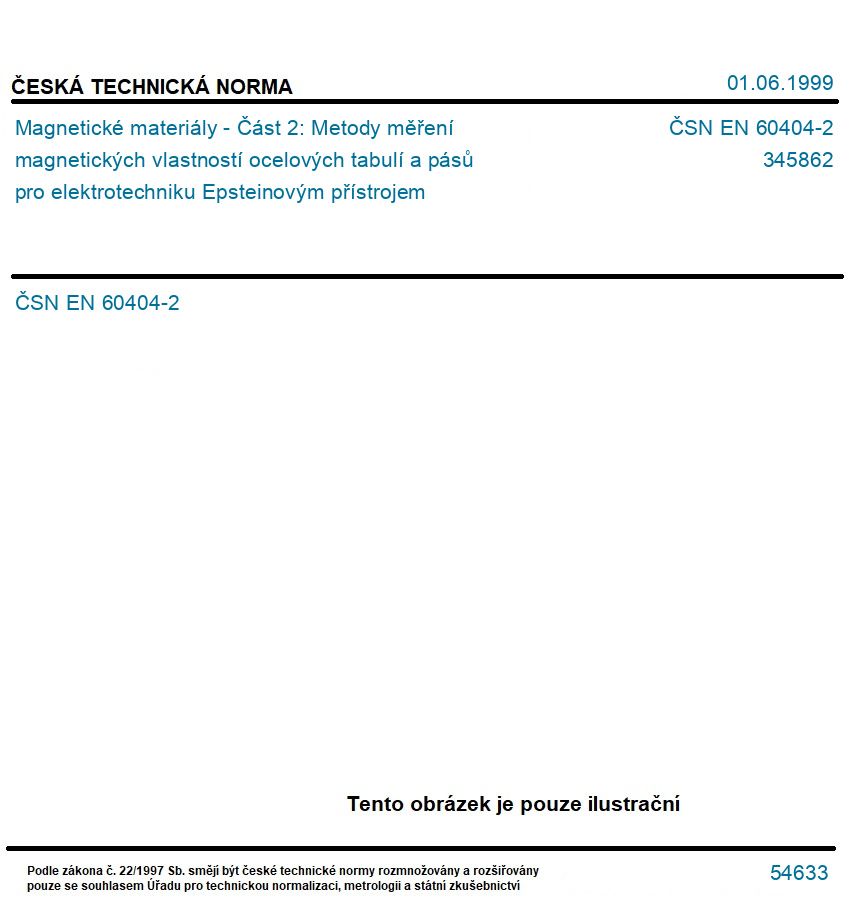 ČESKÁ TECHNICKÁ NORMA

01.06.1999

Magnetické materiály - Část 2: Metody měření magnetických vlastností ocelových tabulí a pásů pro elektrotechniku Epsteinovým přístrojem

ČSN EN 60404-2
345862

ČSN EN 60404-2

Tento obrázek je pouze ilustrační

Podle zákona č. 22/1997 Sb. smějí být české technické normy rozmnožovány a rozšiřovány pouze se souhlasem Úřadu pro technickou normalizaci, metrologii a státní zkušebnictví

54633